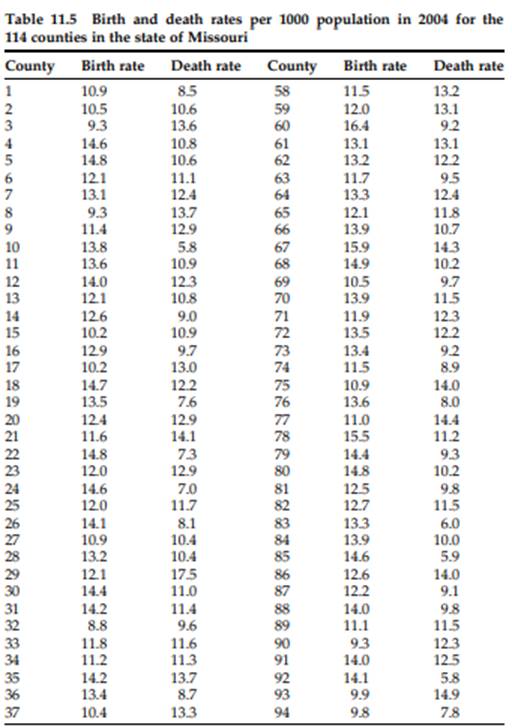 Table 11.5 Birth and death rates per 1000 population in 2004 for the 114 counties in the state of Missouri

| County | Birth rate | Death rate | County | Birth rate | Death rate |
|---|---|---|---|---|---|
| 1 | 10.9 | 8.5 | 58 | 11.5 | 13.2 |
| 2 | 10.5 | 10.6 | 59 | 12.0 | 13.1 |
| 3 | 9.3 | 13.6 | 60 | 16.4 | 9.2 |
| 4 | 14.6 | 10.8 | 61 | 13.1 | 13.1 |
| 5 | 14.8 | 10.6 | 62 | 13.2 | 12.2 |
| 6 | 12.1 | 11.1 | 63 | 11.7 | 9.5 |
| 7 | 13.1 | 12.4 | 64 | 13.3 | 12.4 |
| 8 | 9.3 | 13.7 | 65 | 12.1 | 11.8 |
| 9 | 11.4 | 12.9 | 66 | 13.9 | 10.7 |
| 10 | 13.8 | 5.8 | 67 | 15.9 | 14.3 |
| 11 | 13.6 | 10.9 | 68 | 14.9 | 10.2 |
| 12 | 14.0 | 12.3 | 69 | 10.5 | 9.7 |
| 13 | 12.1 | 10.8 | 70 | 13.9 | 11.5 |
| 14 | 12.6 | 9.0 | 71 | 11.9 | 12.3 |
| 15 | 10.2 | 10.9 | 72 | 13.5 | 12.2 |
| 16 | 12.9 | 9.7 | 73 | 13.4 | 9.2 |
| 17 | 10.2 | 13.0 | 74 | 11.5 | 8.9 |
| 18 | 14.7 | 12.2 | 75 | 10.9 | 14.0 |
| 19 | 13.5 | 7.6 | 76 | 13.6 | 8.0 |
| 20 | 12.4 | 12.9 | 77 | 11.0 | 14.4 |
| 21 | 11.6 | 14.1 | 78 | 15.5 | 11.2 |
| 22 | 14.8 | 7.3 | 79 | 14.4 | 9.3 |
| 23 | 12.0 | 12.9 | 80 | 14.8 | 10.2 |
| 24 | 14.6 | 7.0 | 81 | 12.5 | 9.8 |
| 25 | 12.0 | 11.7 | 82 | 12.7 | 11.5 |
| 26 | 14.1 | 8.1 | 83 | 13.3 | 6.0 |
| 27 | 10.9 | 10.4 | 84 | 13.9 | 10.0 |
| 28 | 13.2 | 10.4 | 85 | 14.6 | 5.9 |
| 29 | 12.1 | 17.5 | 86 | 12.6 | 14.0 |
| 30 | 14.4 | 11.0 | 87 | 12.2 | 9.1 |
| 31 | 14.2 | 11.4 | 88 | 14.0 | 9.8 |
| 32 | 8.8 | 9.6 | 89 | 11.1 | 11.5 |
| 33 | 11.8 | 11.6 | 90 | 9.3 | 12.3 |
| 34 | 11.2 | 11.3 | 91 | 14.0 | 12.5 |
| 35 | 14.2 | 13.7 | 92 | 14.1 | 5.8 |
| 36 | 13.4 | 8.7 | 93 | 9.9 | 14.9 |
| 37 | 10.4 | 13.3 | 94 | 9.8 | 7.8 |